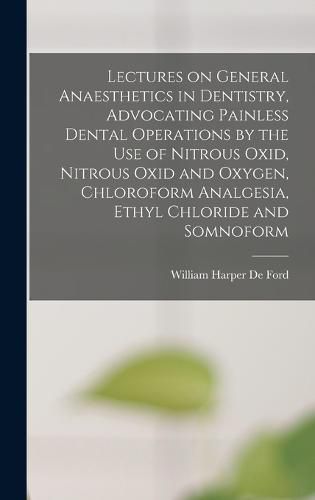 Lectures on General Anaesthetics in Dentistry, Advocating Painless Dental Operations by the Use of Nitrous Oxid, Nitrous Oxid and Oxygen, Chloroform Analgesia, Ethyl Chloride and Somnoform

William Harper De Ford